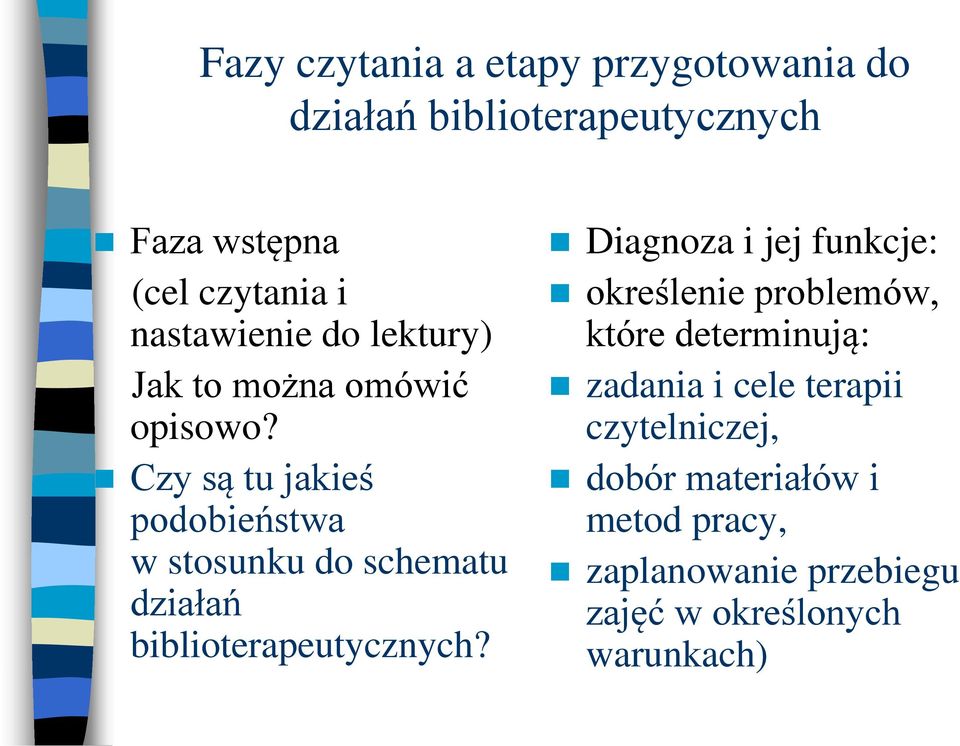 Fazy czytania a etapy przygotowania do działań biblioterapeutycznych

Faza wstępna
(cel czytania i nastawienie do lektury)
Jak to można omówić opisowo?

Czy są tu jakieś podobieństwa w stosunku do schematu działań biblioterapeutycznych?

Diagnoza i jej funkcje:

określenie problemów, które determinują:

zadania i cele terapii czytelniczej,

dobór materiałów i metod pracy,

zaplanowanie przebiegu zajęć w określonych warunkach)